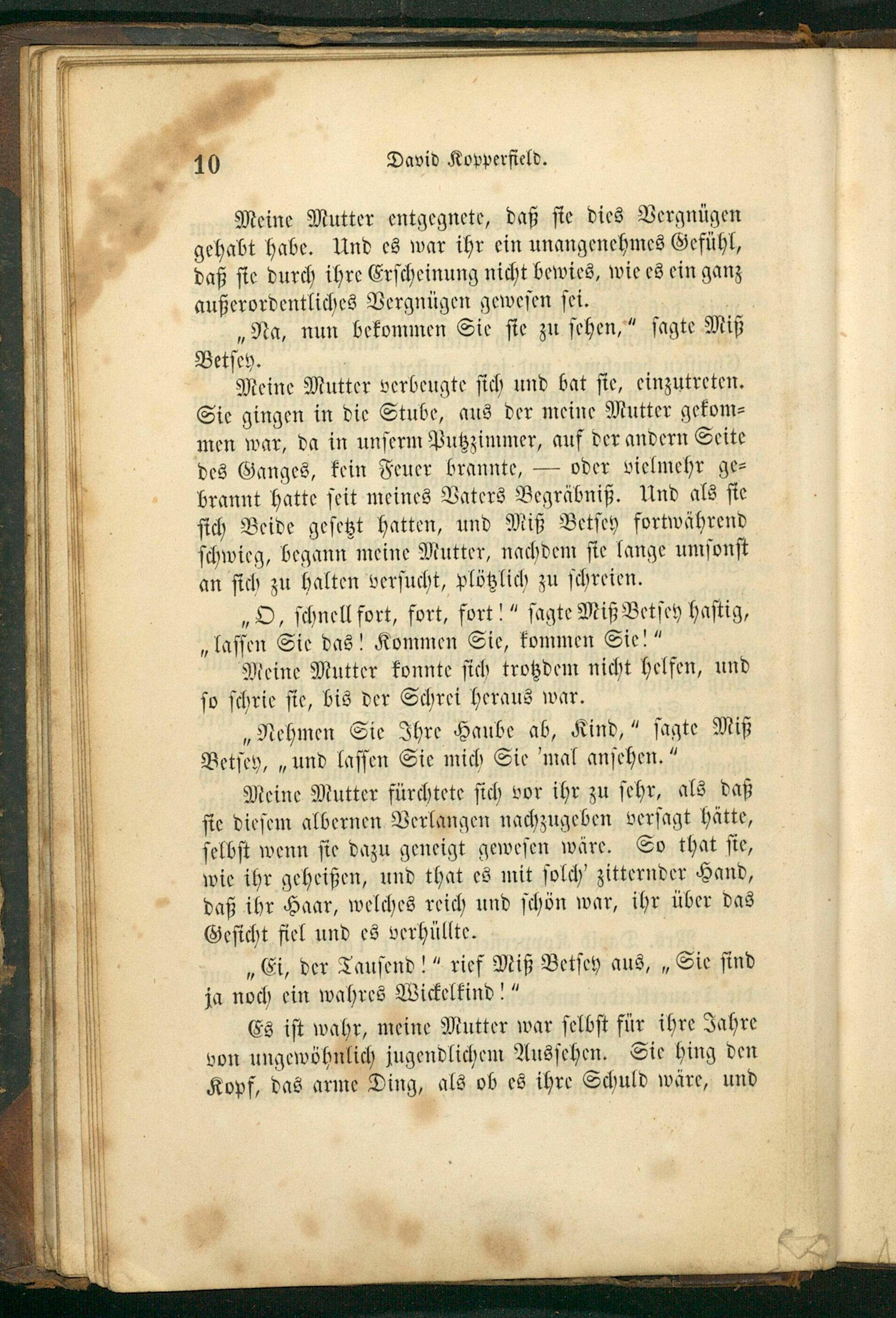 10 David Kopperfield.

Meine Mutter entgegnete, daß sie dies Vergnügen gehabt habe. Und es war ihr ein unangenehmes Gefühl, daß sie durch ihre Erscheinung nicht bewies, wie es ein ganz außerordentliches Vergnügen gewesen sei.

„Na, nun bekommen Sie sie zu sehen," sagte Miß Betsey.

Meine Mutter verbeugte sich und bat sie, einzutreten. Sie gingen in die Stube, aus der meine Mutter gekommen war, da in unserm Putzzimmer, auf der andern Seite des Ganges, kein Feuer brannte, — oder vielmehr gebrannt hatte seit meines Vaters Begräbniß. Und als sie sich Beide gesetzt hatten, und Miß Betsey fortwährend schwieg, begann meine Mutter, nachdem sie lange umsonst an sich zu halten versucht, plötzlich zu schreien.

„O, schnell fort, fort, fort!" sagte Miß Betsey hastig, „lassen Sie das! Kommen Sie, kommen Sie!"

Meine Mutter konnte sich trotzdem nicht helfen, und so schrie sie, bis der Schrei heraus war.

„Nehmen Sie Ihre Haube ab, Kind," sagte Miß Betsey, „und lassen Sie mich Sie 'mal ansehen."

Meine Mutter fürchtete sich vor ihr zu sehr, als daß sie diesem albernen Verlangen nachzugeben versagt hätte, selbst wenn sie dazu geneigt gewesen wäre. So that sie, wie ihr geheißen, und that es mit solch' zitternder Hand, daß ihr Haar, welches reich und schön war, ihr über das Gesicht fiel und es verhüllte.

„Ei, der Tausend!" rief Miß Betsey aus, „Sie sind ja noch ein wahres Wickelkind!"

Es ist wahr, meine Mutter war selbst für ihre Jahre von ungewöhnlich jugendlichem Aussehen. Sie hing den Kopf, das arme Ding, als ob es ihre Schuld wäre, und